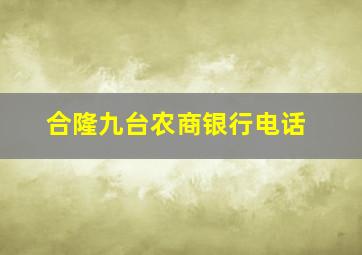 合隆九台农商银行电话